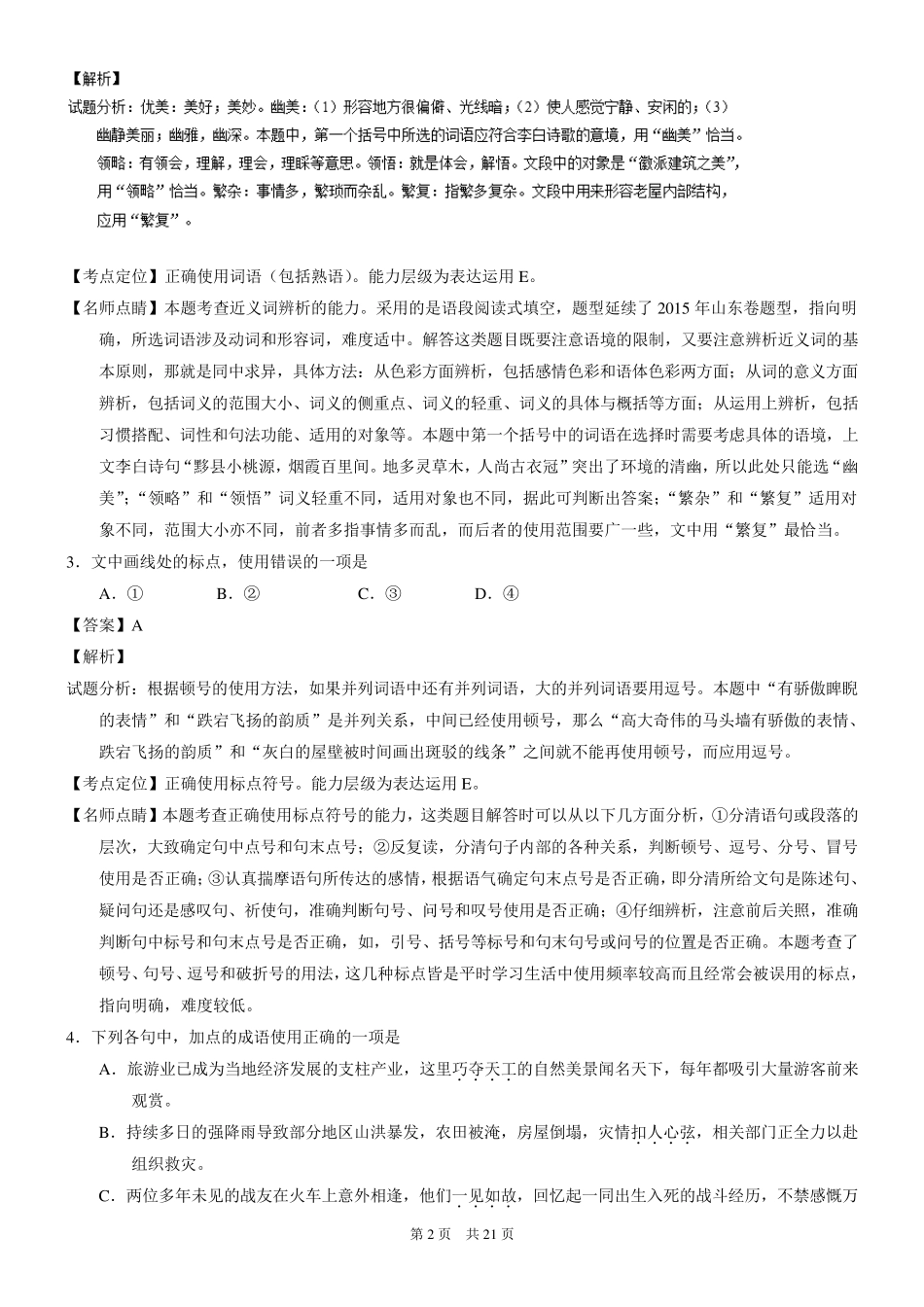 【解析】
试题分析：优美：美好；美妙。幽美：（1）形容地方很偏僻、光线暗；（2）使人感觉宁静、安闲的；（3）幽静美丽；幽雅，幽深。本题中，第一个括号中所选的词语应符合李白诗歌的意境，用“幽美”恰当。领略：有领会，理解，理会，理睬等意思。领悟：就是体会，解悟。文段中的对象是“徽派建筑之美”，用“领略”恰当。繁杂：事情多，繁琐而杂乱。繁复：指繁多复杂。文段中用来形容老屋内部结构，应用“繁复”。

【考点定位】正确使用词语（包括熟语）。能力层级为表达运用 E。
【名师点睛】本题考查近义词辨析的能力。采用的是语段阅读式填空，题型延续了 2015 年山东卷题型，指向明确，所选词语涉及动词和形容词，难度适中。解答这类题目既要注意语境的限制，又要注意辨析近义词的基本原则，那就是同中求异，具体方法：从色彩方面辨析，包括感情色彩和语体色彩两方面；从词的意义方面辨析，包括词义的范围大小、词义的侧重点、词义的轻重、词义的具体与概括等方面；从运用上辨析，包括习惯搭配、词性和句法功能、适用的对象等。本题中第一个括号中的词语在选择时需要考虑具体的语境，上文李白诗句“黟县小桃源，烟霞百里间。地多灵草木，人尚古衣冠”突出了环境的清幽，所以此处只能选“幽美”；“领略”和“领悟”词义轻重不同，适用对象也不同，据此可判断出答案；“繁杂”和“繁复”适用对象不同，范围大小亦不同，前者多指事情多而乱，而后者的使用范围要广一些，文中用“繁复”最恰当。
3．文中画线处的标点，使用错误的一项是
A．①　　B．②　　C．③　　D．④
【答案】A
【解析】
试题分析：根据顿号的使用方法，如果并列词语中还有并列词语，大的并列词语要用逗号。本题中“有骄傲睥睨的表情”和“跌宕飞扬的韵质”是并列关系，中间已经使用顿号，那么“高大奇伟的马头墙有骄傲的表情、跌宕飞扬的韵质”和“灰白的屋壁被时间画出斑驳的线条”之间就不能再使用顿号，而应用逗号。
【考点定位】正确使用标点符号。能力层级为表达运用 E。
【名师点睛】本题考查正确使用标点符号的能力，这类题目解答时可以从以下几方面分析，①分清语句或段落的层次，大致确定句中点号和句末点号；②反复读，分清句子内部的各种关系，判断顿号、逗号、分号、冒号使用是否正确；③认真揣摩语句所传达的感情，根据语气确定句末点号是否正确，即分清所给文句是陈述句、疑问句还是感叹句、祈使句，准确判断句号、问号和叹号使用是否正确；④仔细辨析，注意前后关照，准确判断句中标号和句末点号是否正确，如，引号、括号等标号和句末句号或问号的位置是否正确。本题考查了顿号、句号、逗号和破折号的用法，这几种标点皆是平时学习生活中使用频率较高而且经常会被误用的标点，指向明确，难度较低。
4．下列各句中，加点的成语使用正确的一项是
A．旅游业已成为当地经济发展的支柱产业，这里巧夺天工的自然美景闻名天下，每年都吸引大量游客前来观赏。
B．持续多日的强降雨导致部分地区山洪暴发，农田被淹，房屋倒塌，灾情扣人心弦，相关部门正全力以赴组织救灾。
C．两位多年未见的战友在火车上意外相逢，他们一见如故，回忆起一同出生入死的战斗经历，不禁感慨万
第 2 页　共 21 页